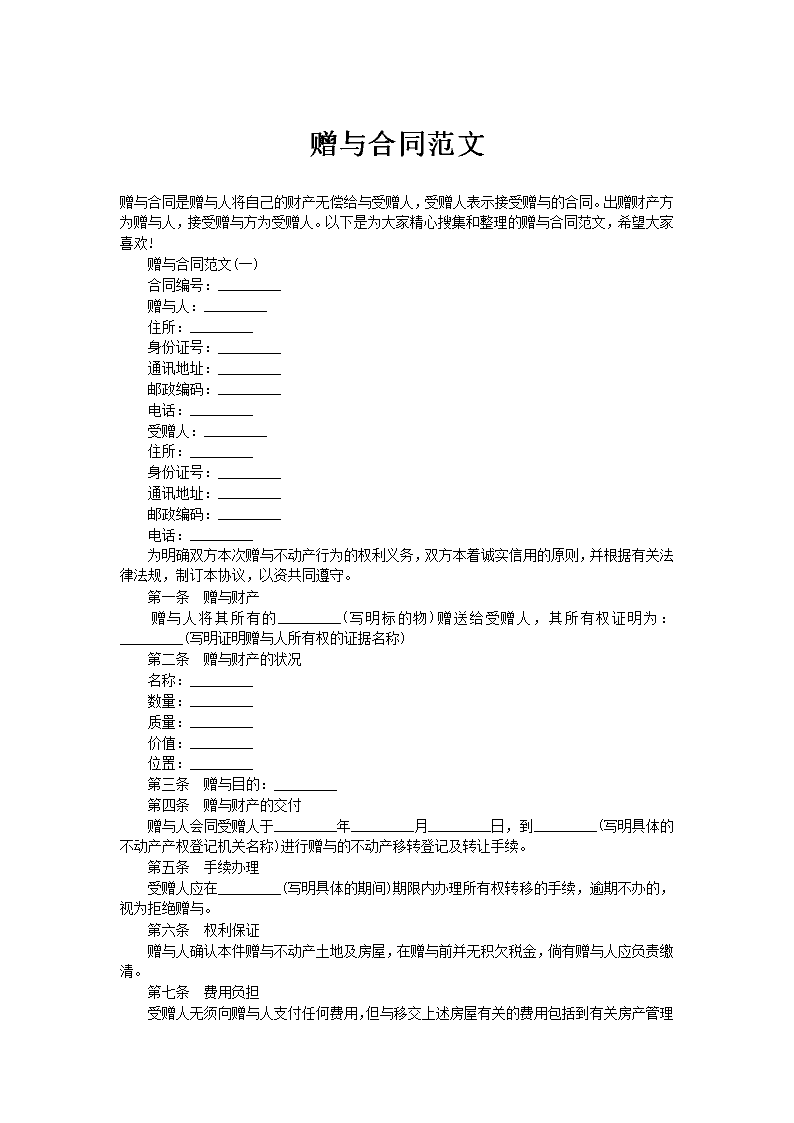 赠与合同范文

赠与合同是赠与人将自己的财产无偿给与受赠人，受赠人表示接受赠与的合同。出赠财产方为赠与人，接受赠与方为受赠人。以下是为大家精心搜集和整理的赠与合同范文，希望大家喜欢！

赠与合同范文(一)

合同编号：________

赠与人：________

住所：________

身份证号：________

通讯地址：________

邮政编码：________

电话：________

受赠人：________

住所：________

身份证号：________

通讯地址：________

邮政编码：________

电话：________

为明确双方本次赠与不动产行为的权利义务，双方本着诚实信用的原则，并根据有关法律法规，制订本协议，以资共同遵守。

第一条　赠与财产

赠与人将其所有的________(写明标的物)赠送给受赠人，其所有权证明为：________(写明证明赠与人所有权的证据名称)

第二条　赠与财产的状况

名称：________

数量：________

质量：________

价值：________

位置：________

第三条　赠与目的：________

第四条　赠与财产的交付

赠与人会同受赠人于________年________月________日，到________(写明具体的不动产产权登记机关名称)进行赠与的不动产移转登记及转让手续。

第五条　手续办理

受赠人应在________(写明具体的期间)期限内办理所有权转移的手续，逾期不办的，视为拒绝赠与。

第六条　权利保证

赠与人确认本件赠与不动产土地及房屋，在赠与前并无积欠税金，倘有赠与人应负责缴清。

第七条　费用负担

受赠人无须向赠与人支付任何费用，但与移交上述房屋有关的费用包括到有关房产管理